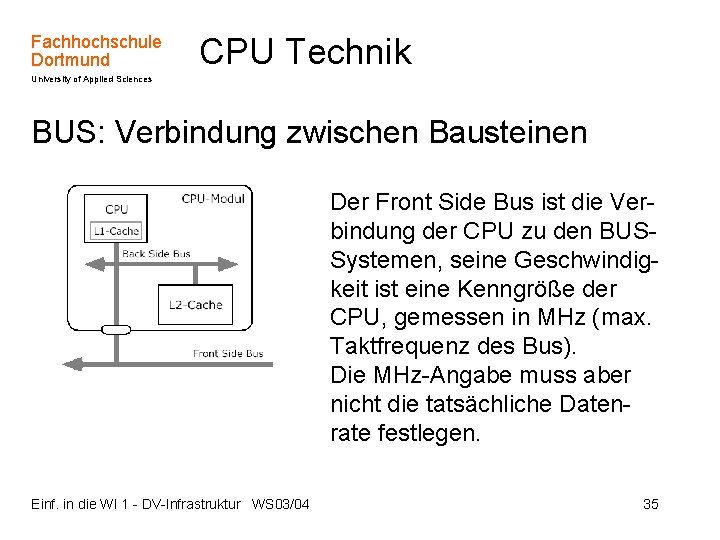 Fachhochschule Dortmund
University of Applied Sciences

CPU Technik

BUS: Verbindung zwischen Bausteinen

CPU-Modul
CPU
L1-Cache
Back Side Bus
L2-Cache
Front Side Bus

Der Front Side Bus ist die Verbindung der CPU zu den BUS-Systemen, seine Geschwindigkeit ist eine Kenngröße der CPU, gemessen in MHz (max. Taktfrequenz des Bus).
Die MHz-Angabe muss aber nicht die tatsächliche Datenrate festlegen.

Einf. in die WI 1 - DV-Infrastruktur WS03/04

35